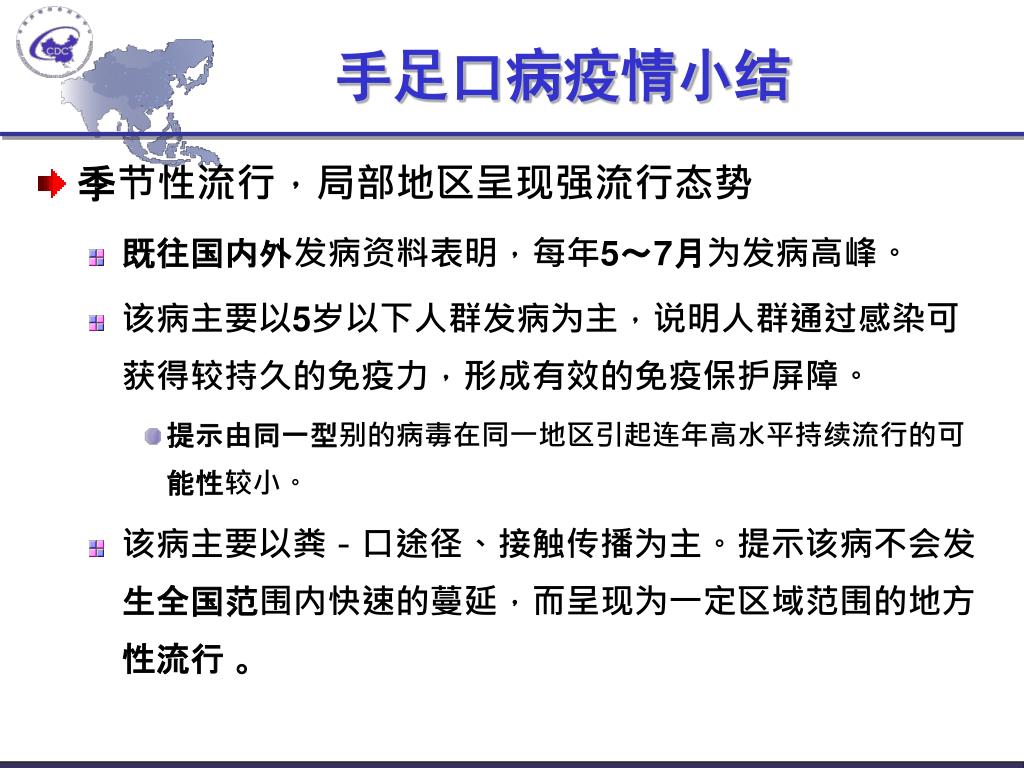 CDC

手足口病疫情小结

季节性流行，局部地区呈现强流行态势

既往国内外发病资料表明，每年5～7月为发病高峰。

该病主要以5岁以下人群发病为主，说明人群通过感染可获得较持久的免疫力，形成有效的免疫保护屏障。

提示由同一型别的病毒在同一地区引起连年高水平持续流行的可能性较小。

该病主要以粪－口途径、接触传播为主。提示该病不会发生全国范围内快速的蔓延，而呈现为一定区域范围的地方性流行 。